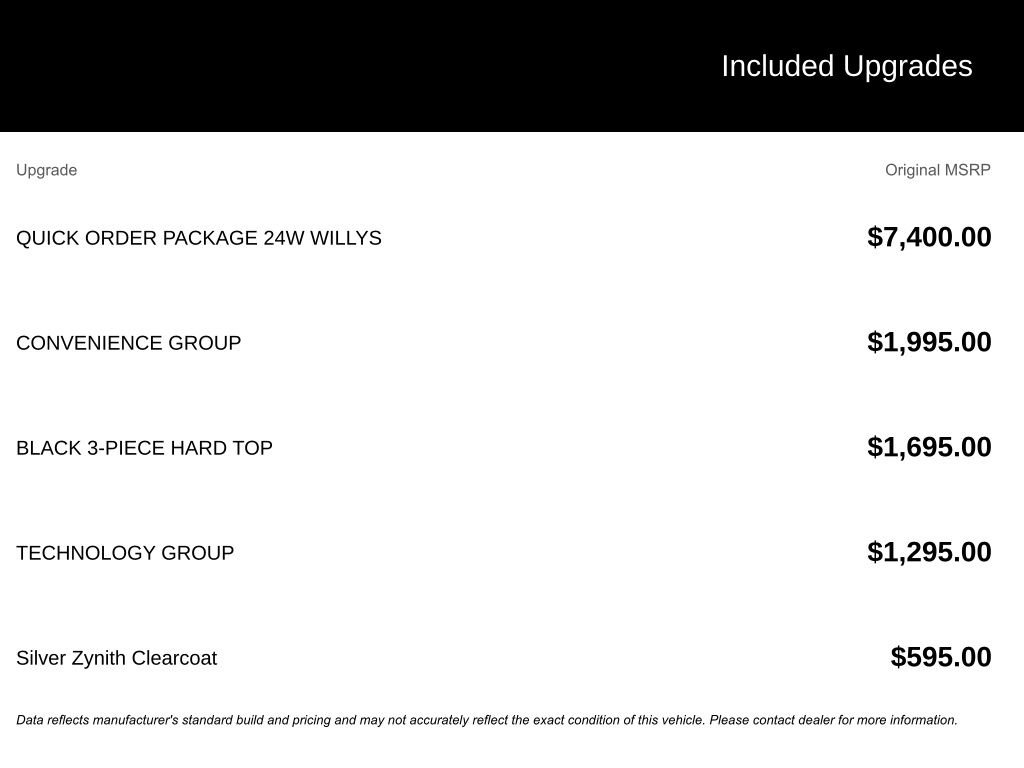 Included Upgrades

| Upgrade | Original MSRP |
|---|---|
| QUICK ORDER PACKAGE 24W WILLYS | $7,400.00 |
| CONVENIENCE GROUP | $1,995.00 |
| BLACK 3-PIECE HARD TOP | $1,695.00 |
| TECHNOLOGY GROUP | $1,295.00 |
| Silver Zynith Clearcoat | $595.00 |

Data reflects manufacturer's standard build and pricing and may not accurately reflect the exact condition of this vehicle. Please contact dealer for more information.